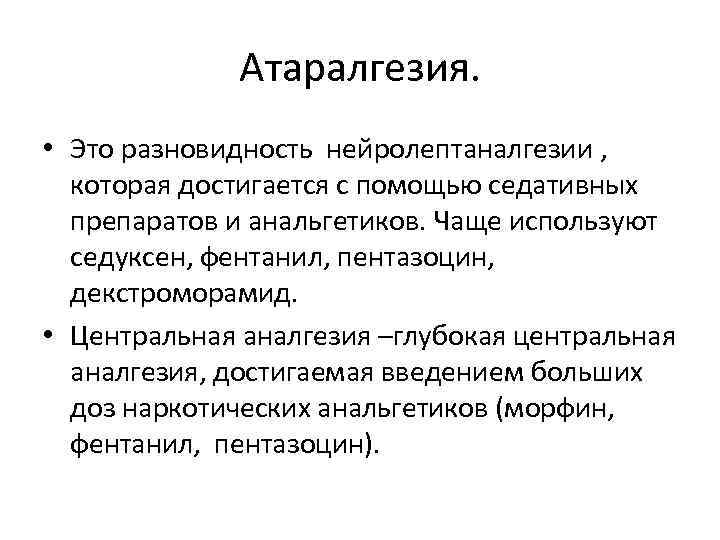 Атаралгезия.

• Это разновидность нейролептаналгезии , которая достигается с помощью седативных препаратов и анальгетиков. Чаще используют седуксен, фентанил, пентазоцин, декстроморамид.

• Центральная аналгезия –глубокая центральная аналгезия, достигаемая введением больших доз наркотических анальгетиков (морфин, фентанил, пентазоцин).